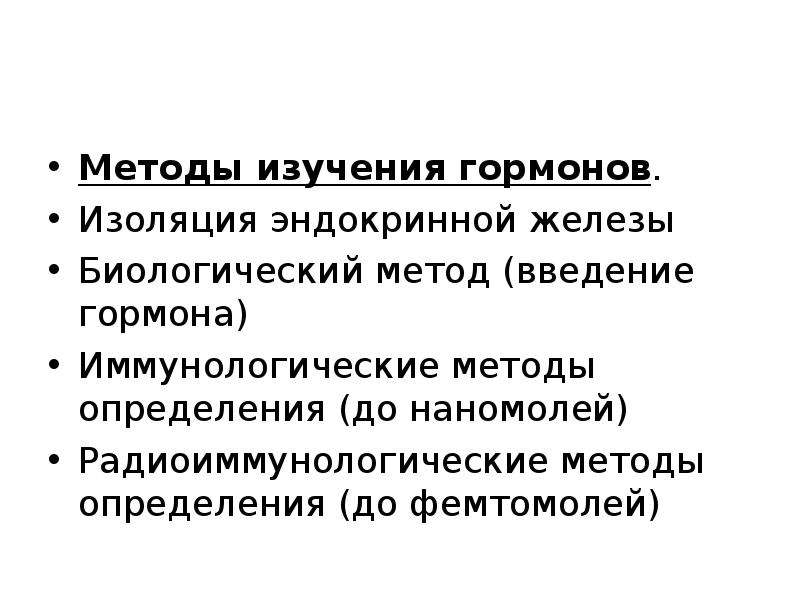 • Методы изучения гормонов.
• Изоляция эндокринной железы
• Биологический метод (введение гормона)
• Иммунологические методы определения (до наномолей)
• Радиоиммунологические методы определения (до фемтомолей)